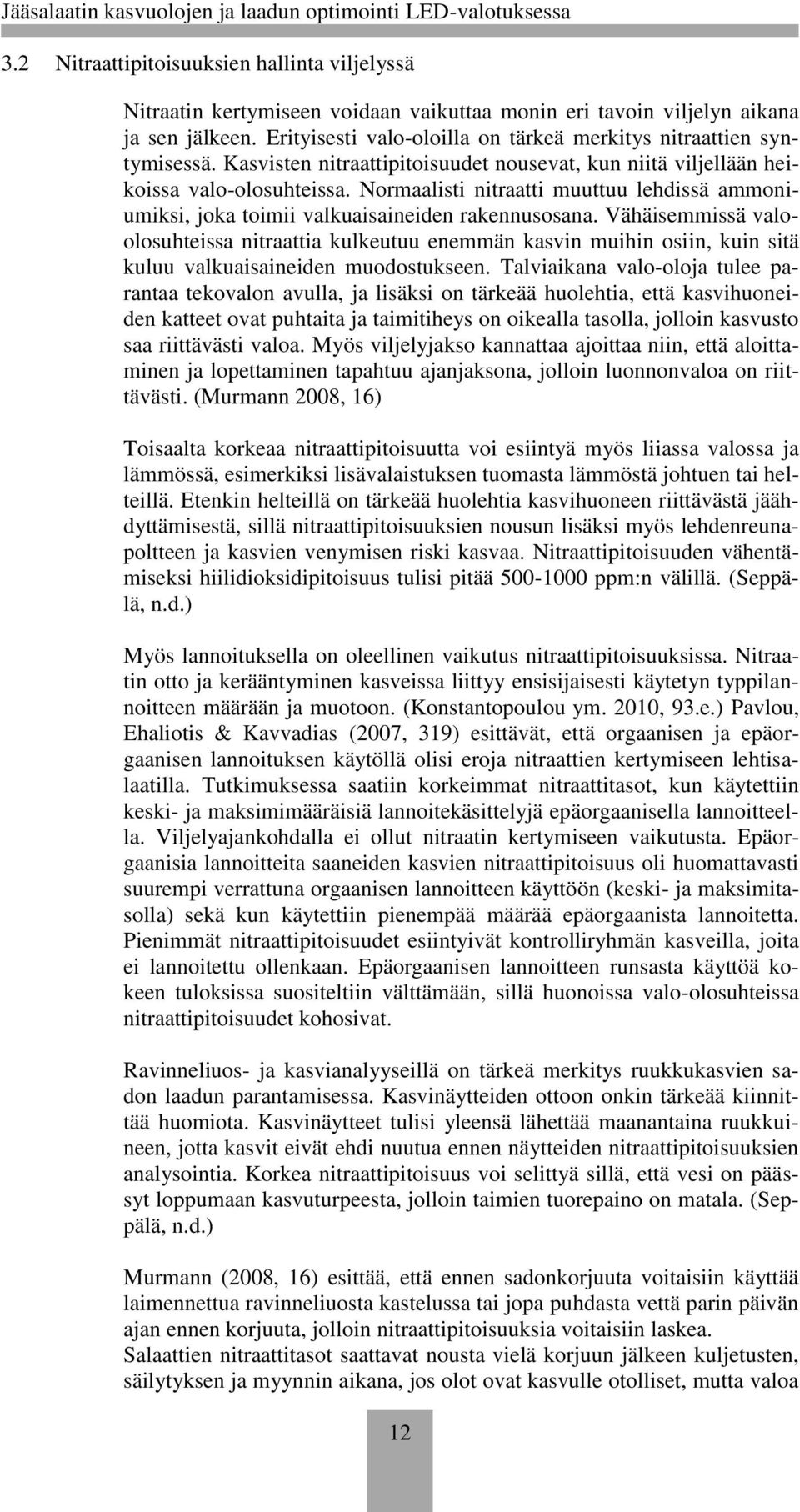 Jääsalaatin kasvuolojen ja laadun optimointi LED-valotuksessa

3.2 Nitraattipitoisuuksien hallinta viljelyssä

Nitraatin kertymiseen voidaan vaikuttaa monin eri tavoin viljelyn aikana ja sen jälkeen. Erityisesti valo-oloilla on tärkeä merkitys nitraattien syntymisessä. Kasvisten nitraattipitoisuudet nousevat, kun niitä viljellään heikoissa valo-olosuhteissa. Normaalisti nitraatti muuttuu lehdissä ammoniumiksi, joka toimii valkuaisaineiden rakennusosana. Vähäisemmissä valoolosuhteissa nitraattia kulkeutuu enemmän kasvin muihin osiin, kuin sitä kuluu valkuaisaineiden muodostukseen. Talviaikana valo-oloja tulee parantaa tekovalon avulla, ja lisäksi on tärkeää huolehtia, että kasvihuoneiden katteet ovat puhtaita ja taimitiheys on oikealla tasolla, jolloin kasvusto saa riittävästi valoa. Myös viljelyjakso kannattaa ajoittaa niin, että aloittaminen ja lopettaminen tapahtuu ajanjaksona, jolloin luonnonvaloa on riittävästi. (Murmann 2008, 16)

Toisaalta korkeaa nitraattipitoisuutta voi esiintyä myös liiassa valossa ja lämmössä, esimerkiksi lisävalaistuksen tuomasta lämmöstä johtuen tai helteillä. Etenkin helteillä on tärkeää huolehtia kasvihuoneen riittävästä jäähdyttämisestä, sillä nitraattipitoisuuksien nousun lisäksi myös lehdenreunapoltteen ja kasvien venymisen riski kasvaa. Nitraattipitoisuuden vähentämiseksi hiilidioksidipitoisuus tulisi pitää 500-1000 ppm:n välillä. (Seppälä, n.d.)

Myös lannoituksella on oleellinen vaikutus nitraattipitoisuuksissa. Nitraatin otto ja kerääntyminen kasveissa liittyy ensisijaisesti käytetyn typpilannoitteen määrään ja muotoon. (Konstantopoulou ym. 2010, 93.e.) Pavlou, Ehaliotis & Kavvadias (2007, 319) esittävät, että orgaanisen ja epäorgaanisen lannoituksen käytöllä olisi eroja nitraattien kertymiseen lehtisalaatilla. Tutkimuksessa saatiin korkeimmat nitraattitasot, kun käytettiin keski- ja maksimimääräisiä lannoitekäsittelyjä epäorgaanisella lannoitteella. Viljelyajankohdalla ei ollut nitraatin kertymiseen vaikutusta. Epäorgaanisia lannoitteita saaneiden kasvien nitraattipitoisuus oli huomattavasti suurempi verrattuna orgaanisen lannoitteen käyttöön (keski- ja maksimitasolla) sekä kun käytettiin pienempää määrää epäorgaanista lannoitetta. Pienimmät nitraattipitoisuudet esiintyivät kontrolliryhmän kasveilla, joita ei lannoitettu ollenkaan. Epäorgaanisen lannoitteen runsasta käyttöä kokeen tuloksissa suositeltiin välttämään, sillä huonoissa valo-olosuhteissa nitraattipitoisuudet kohosivat.

Ravinneliuos- ja kasvianalyyseillä on tärkeä merkitys ruukkukasvien sadon laadun parantamisessa. Kasvinäytteiden ottoon onkin tärkeää kiinnittää huomiota. Kasvinäytteet tulisi yleensä lähettää maanantaina ruukkuineen, jotta kasvit eivät ehdi nuutua ennen näytteiden nitraattipitoisuuksien analysointia. Korkea nitraattipitoisuus voi selittyä sillä, että vesi on päässyt loppumaan kasvuturpeesta, jolloin taimien tuorepaino on matala. (Seppälä, n.d.)

Murmann (2008, 16) esittää, että ennen sadonkorjuuta voitaisiin käyttää laimennettua ravinneliuosta kastelussa tai jopa puhdasta vettä parin päivän ajan ennen korjuuta, jolloin nitraattipitoisuuksia voitaisiin laskea.
Salaattien nitraattitasot saattavat nousta vielä korjuun jälkeen kuljetusten, säilytyksen ja myynnin aikana, jos olot ovat kasvulle otolliset, mutta valoa

12